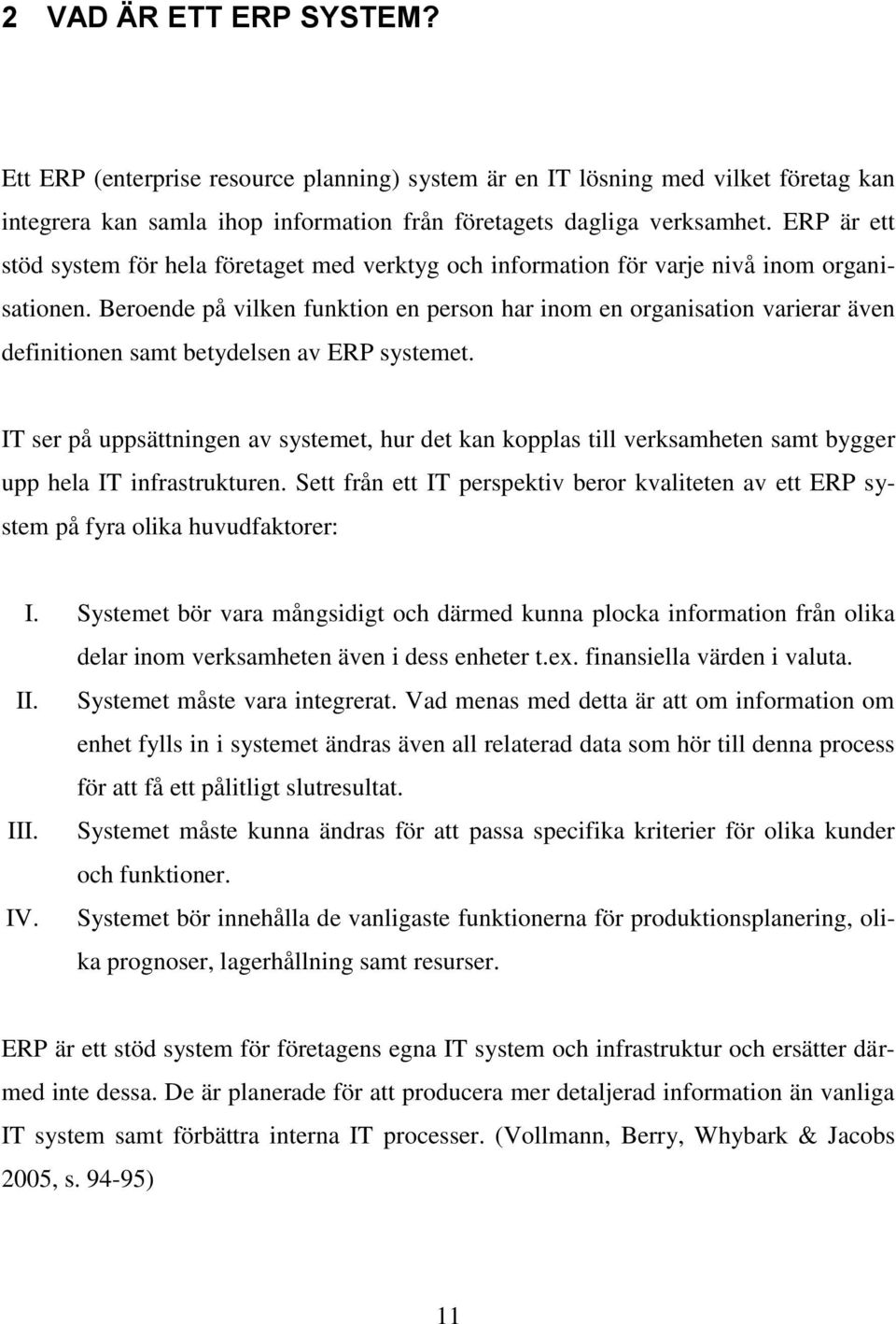 2 VAD ÄR ETT ERP SYSTEM?

Ett ERP (enterprise resource planning) system är en IT lösning med vilket företag kan integrera kan samla ihop information från företagets dagliga verksamhet. ERP är ett stöd system för hela företaget med verktyg och information för varje nivå inom organisationen. Beroende på vilken funktion en person har inom en organisation varierar även definitionen samt betydelsen av ERP systemet.

IT ser på uppsättningen av systemet, hur det kan kopplas till verksamheten samt bygger upp hela IT infrastrukturen. Sett från ett IT perspektiv beror kvaliteten av ett ERP system på fyra olika huvudfaktorer:

I. Systemet bör vara mångsidigt och därmed kunna plocka information från olika delar inom verksamheten även i dess enheter t.ex. finansiella värden i valuta.
II. Systemet måste vara integrerat. Vad menas med detta är att om information om enhet fylls in i systemet ändras även all relaterad data som hör till denna process för att få ett pålitligt slutresultat.
III. Systemet måste kunna ändras för att passa specifika kriterier för olika kunder och funktioner.
IV. Systemet bör innehålla de vanligaste funktionerna för produktionsplanering, olika prognoser, lagerhållning samt resurser.

ERP är ett stöd system för företagens egna IT system och infrastruktur och ersätter därmed inte dessa. De är planerade för att producera mer detaljerad information än vanliga IT system samt förbättra interna IT processer. (Vollmann, Berry, Whybark & Jacobs 2005, s. 94-95)

11